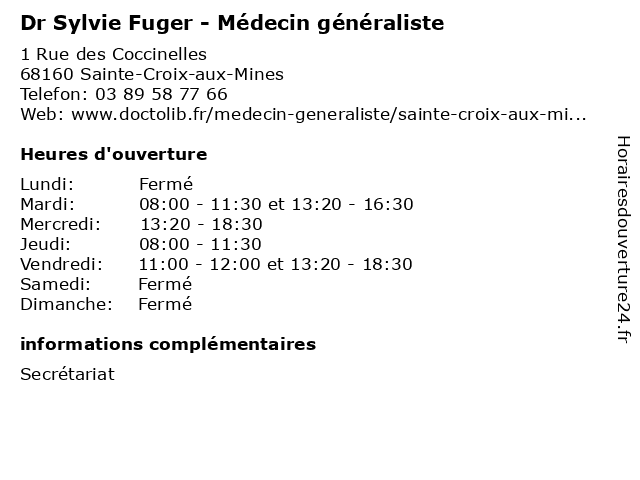 Dr Sylvie Fuger - Médecin généraliste

1 Rue des Coccinelles
68160 Sainte-Croix-aux-Mines
Telefon: 03 89 58 77 66
Web: www.doctolib.fr/medecin-generaliste/sainte-croix-aux-mi...

Heures d'ouverture

Lundi: Fermé
Mardi: 08:00 - 11:30 et 13:20 - 16:30
Mercredi: 13:20 - 18:30
Jeudi: 08:00 - 11:30
Vendredi: 11:00 - 12:00 et 13:20 - 18:30
Samedi: Fermé
Dimanche: Fermé

informations complémentaires

Secrétariat

Horairesdouverture24.fr